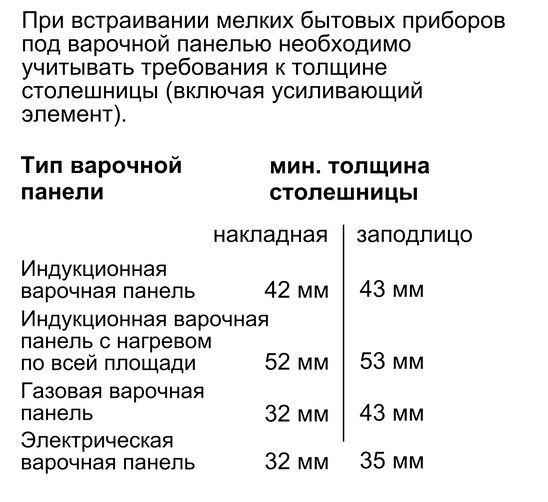 При встраивании мелких бытовых приборов под варочной панелью необходимо учитывать требования к толщине столешницы (включая усиливающий элемент).

| Тип варочной панели | мин. толщина столешницы | |
|---|---|---|
| | накладная | заподлицо |
| Индукционная варочная панель | 42 мм | 43 мм |
| Индукционная варочная панель с нагревом по всей площади | 52 мм | 53 мм |
| Газовая варочная панель | 32 мм | 43 мм |
| Электрическая варочная панель | 32 мм | 35 мм |